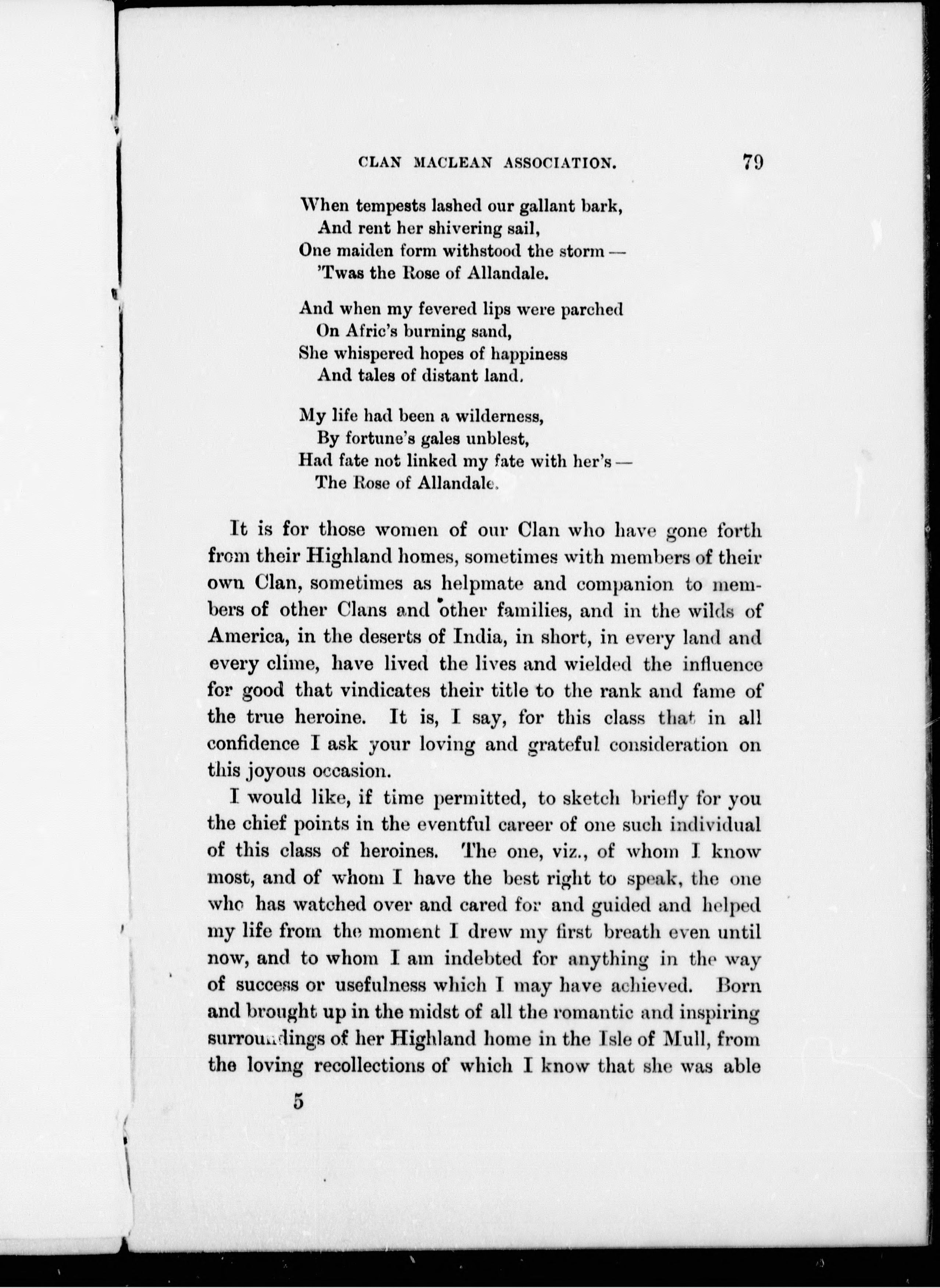 CLAN MACLEAN ASSOCIATION. 79

When tempests lashed our gallant bark,
And rent her shivering sail,
One maiden form withstood the storm —
'Twas the Rose of Allandale.

And when my fevered lips were parched
On Afric's burning sand,
She whispered hopes of happiness
And tales of distant land.

My life had been a wilderness,
By fortune's gales unblest,
Had fate not linked my fate with her's —
The Rose of Allandale.

It is for those women of our Clan who have gone forth from their Highland homes, sometimes with members of their own Clan, sometimes as helpmate and companion to members of other Clans and other families, and in the wilds of America, in the deserts of India, in short, in every land and every clime, have lived the lives and wielded the influence for good that vindicates their title to the rank and fame of the true heroine. It is, I say, for this class that in all confidence I ask your loving and grateful consideration on this joyous occasion.

I would like, if time permitted, to sketch briefly for you the chief points in the eventful career of one such individual of this class of heroines. The one, viz., of whom I know most, and of whom I have the best right to speak, the one who has watched over and cared for and guided and helped my life from the moment I drew my first breath even until now, and to whom I am indebted for anything in the way of success or usefulness which I may have achieved. Born and brought up in the midst of all the romantic and inspiring surroundings of her Highland home in the Isle of Mull, from the loving recollections of which I know that she was able

5